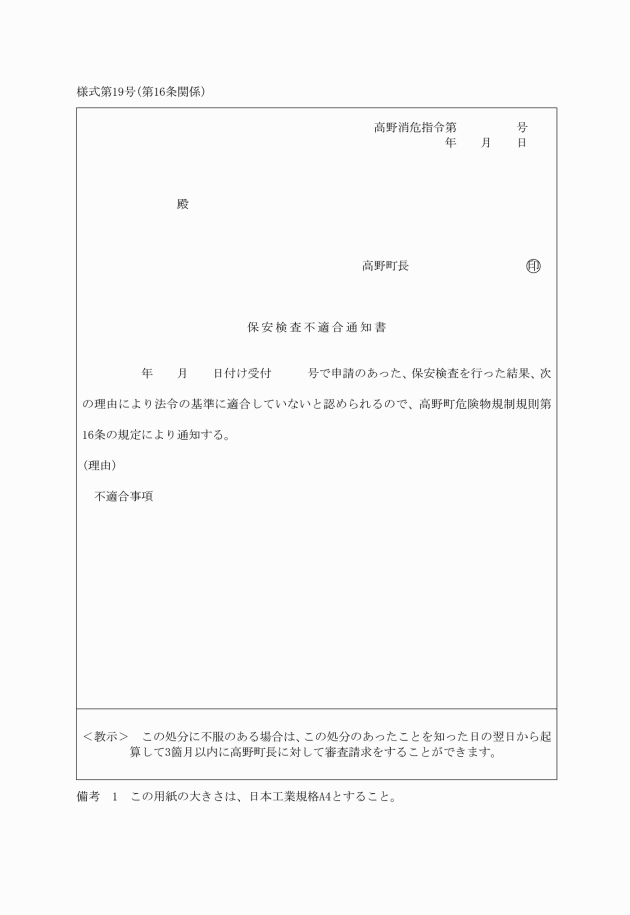 様式第19号(第16条関係)

高野消危指令第　　　　号
年　　月　　日

殿

高野町長　　　　　　　　　印

保安検査不適合通知書

年　　月　　日付け受付　　　号で申請のあった、保安検査を行った結果、次の理由により法令の基準に適合していないと認められるので、高野町危険物規制規則第16条の規定により通知する。

(理由)

不適合事項

<教示>　この処分に不服のある場合は、この処分のあったことを知った日の翌日から起算して3箇月以内に高野町長に対して審査請求をすることができます。

備考　1　この用紙の大きさは、日本工業規格A4とすること。